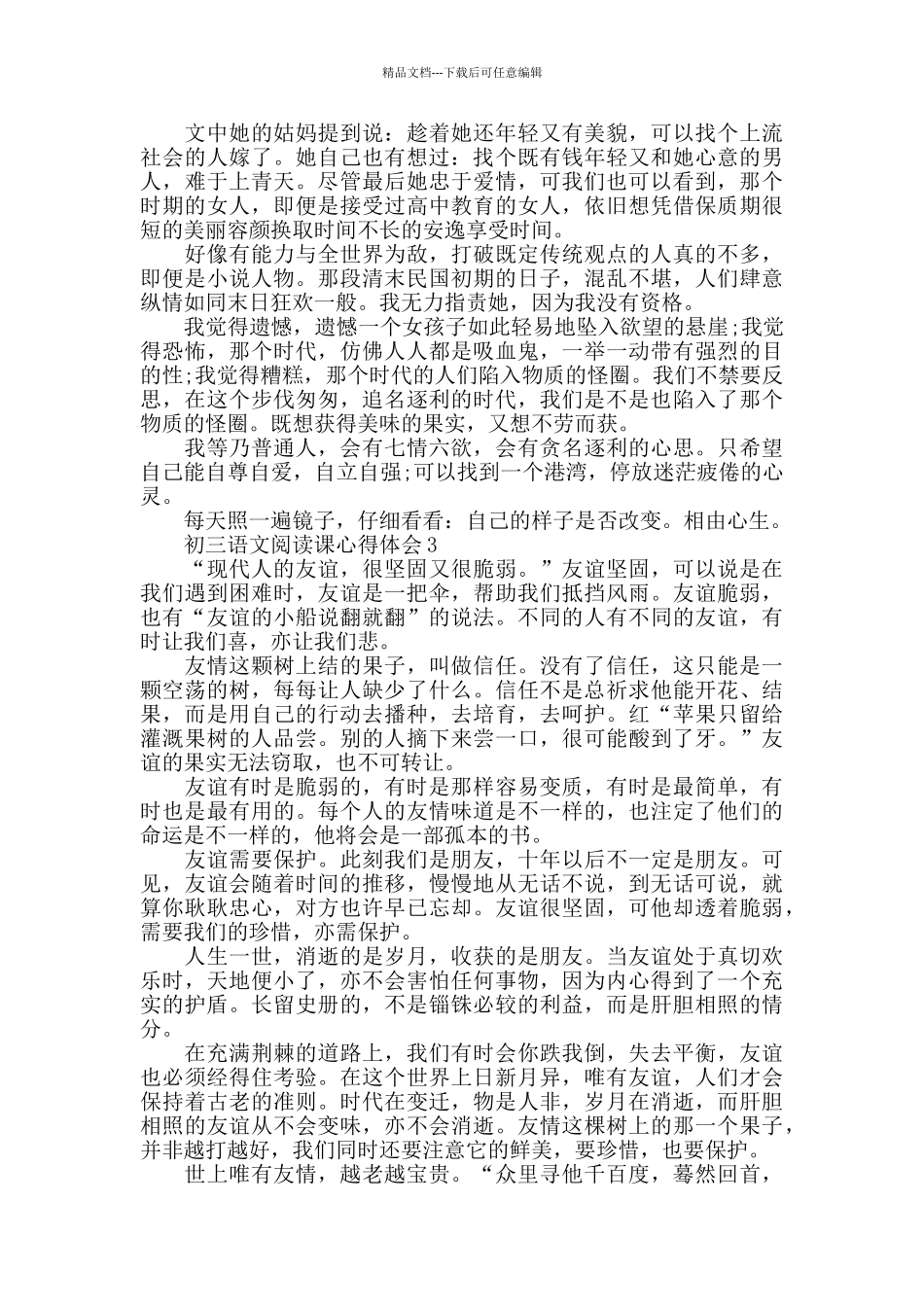 精品文档---下载后可任意编辑

文中她的姑妈提到说：趁着她还年轻又有美貌，可以找个上流社会的人嫁了。她自己也有想过：找个既有钱年轻又和她心意的男人，难于上青天。尽管最后她忠于爱情，可我们也可以看到，那个时期的女人，即便是接受过高中教育的女人，依旧想凭借保质期很短的美丽容颜换取时间不长的安逸享受时间。

好像有能力与全世界为敌，打破既定传统观点的人真的不多，即便是小说人物。那段清末民国初期的日子，混乱不堪，人们肆意纵情如同末日狂欢一般。我无力指责她，因为我没有资格。

我觉得遗憾，遗憾一个女孩子如此轻易地坠入欲望的悬崖;我觉得恐怖，那个时代，仿佛人人都是吸血鬼，一举一动带有强烈的目的性;我觉得糟糕，那个时代的人们陷入物质的怪圈。我们不禁要反思，在这个步伐匆匆，追名逐利的时代，我们是不是也陷入了那个物质的怪圈。既想获得美味的果实，又想不劳而获。

我等乃普通人，会有七情六欲，会有贪名逐利的心思。只希望自己能自尊自爱，自立自强;可以找到一个港湾，停放迷茫疲倦的心灵。

每天照一遍镜子，仔细看看：自己的样子是否改变。相由心生。

初三语文阅读课心得体会3

“现代人的友谊，很坚固又很脆弱。”友谊坚固，可以说是在我们遇到困难时，友谊是一把伞，帮助我们抵挡风雨。友谊脆弱，也有“友谊的小船说翻就翻”的说法。不同的人有不同的友谊，有时让我们喜，亦让我们悲。

友情这颗树上结的果子，叫做信任。没有了信任，这只能是一颗空荡的树，每每让人缺少了什么。信任不是总祈求他能开花、结果，而是用自己的行动去播种，去培育，去呵护。红“苹果只留给灌溉果树的人品尝。别的人摘下来尝一口，很可能酸到了牙。”友谊的果实无法窃取，也不可转让。

友谊有时是脆弱的，有时是那样容易变质，有时是最简单，有时也是最有用的。每个人的友情味道是不一样的，也注定了他们的命运是不一样的，他将会是一部孤本的书。

友谊需要保护。此刻我们是朋友，十年以后不一定是朋友。可见，友谊会随着时间的推移，慢慢地从无话不说，到无话可说，就算你耿耿忠心，对方也许早已忘却。友谊很坚固，可他却透着脆弱，需要我们的珍惜，亦需保护。

人生一世，消逝的是岁月，收获的是朋友。当友谊处于真切欢乐时，天地便小了，亦不会害怕任何事物，因为内心得到了一个充实的护盾。长留史册的，不是锱铢必较的利益，而是肝胆相照的情分。

在充满荆棘的道路上，我们有时会你跌我倒，失去平衡，友谊也必须经得住考验。在这个世界上日新月异，唯有友谊，人们才会保持着古老的准则。时代在变迁，物是人非，岁月在消逝，而肝胆相照的友谊从不会变味，亦不会消逝。友情这棵树上的那一个果子，并非越打越好，我们同时还要注意它的鲜美，要珍惜，也要保护。

世上唯有友情，越老越宝贵。“众里寻他千百度，蓦然回首，